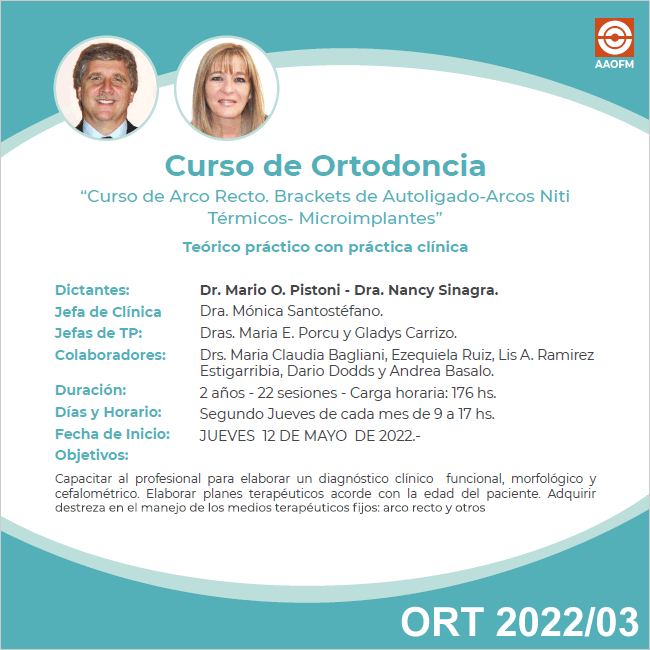 AAOFM

Curso de Ortodoncia

“Curso de Arco Recto. Brackets de Autoligado-Arcos Niti Térmicos- Microimplantes”

Teórico práctico con práctica clínica

Dictantes: Dr. Mario O. Pistoni - Dra. Nancy Sinagra.
Jefa de Clínica Dra. Mónica Santostéfano.
Jefas de TP: Dras. Maria E. Porcu y Gladys Carrizo.
Colaboradores: Drs. Maria Claudia Bagliani, Ezequiela Ruiz, Lis A. Ramirez Estigarribia, Dario Dodds y Andrea Basalo.
Duración: 2 años - 22 sesiones - Carga horaria: 176 hs.
Días y Horario: Segundo Jueves de cada mes de 9 a 17 hs.
Fecha de Inicio: JUEVES 12 DE MAYO DE 2022.-
Objetivos:

Capacitar al profesional para elaborar un diagnóstico clínico funcional, morfológico y cefalométrico. Elaborar planes terapéuticos acorde con la edad del paciente. Adquirir destreza en el manejo de los medios terapéuticos fijos: arco recto y otros

ORT 2022/03